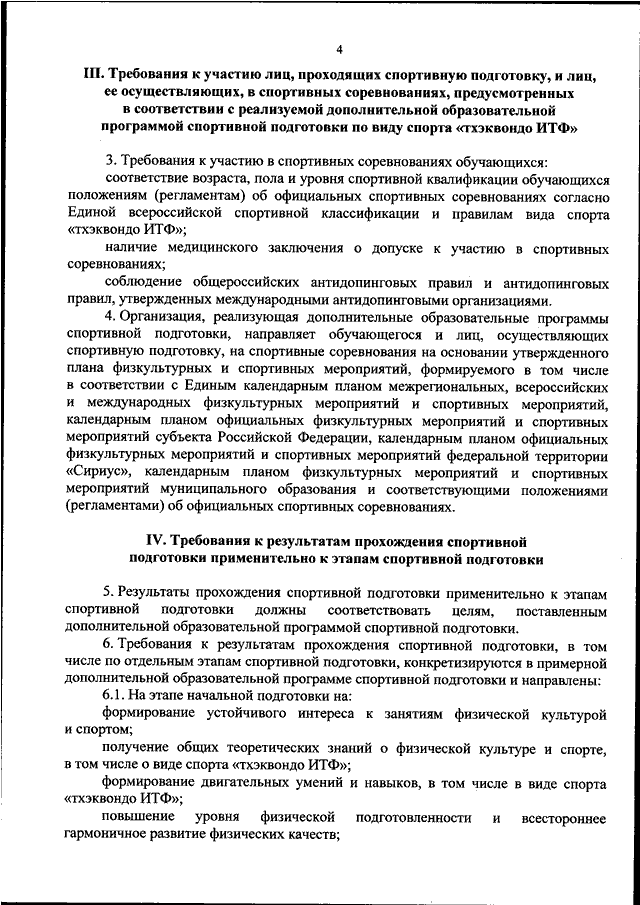 4

III. Требования к участию лиц, проходящих спортивную подготовку, и лиц, ее осуществляющих, в спортивных соревнованиях, предусмотренных в соответствии с реализуемой дополнительной образовательной программой спортивной подготовки по виду спорта «тхэквондо ИТФ»

3. Требования к участию в спортивных соревнованиях обучающихся:

соответствие возраста, пола и уровня спортивной квалификации обучающихся положениям (регламентам) об официальных спортивных соревнованиях согласно Единой всероссийской спортивной классификации и правилам вида спорта «тхэквондо ИТФ»;

наличие медицинского заключения о допуске к участию в спортивных соревнованиях;

соблюдение общероссийских антидопинговых правил и антидопинговых правил, утвержденных международными антидопинговыми организациями.

4. Организация, реализующая дополнительные образовательные программы спортивной подготовки, направляет обучающегося и лиц, осуществляющих спортивную подготовку, на спортивные соревнования на основании утвержденного плана физкультурных и спортивных мероприятий, формируемого в том числе в соответствии с Единым календарным планом межрегиональных, всероссийских и международных физкультурных мероприятий и спортивных мероприятий, календарным планом официальных физкультурных мероприятий и спортивных мероприятий субъекта Российской Федерации, календарным планом официальных физкультурных мероприятий и спортивных мероприятий федеральной территории «Сириус», календарным планом физкультурных мероприятий и спортивных мероприятий муниципального образования и соответствующими положениями (регламентами) об официальных спортивных соревнованиях.

IV. Требования к результатам прохождения спортивной подготовки применительно к этапам спортивной подготовки

5. Результаты прохождения спортивной подготовки применительно к этапам спортивной подготовки должны соответствовать целям, поставленным дополнительной образовательной программой спортивной подготовки.

6. Требования к результатам прохождения спортивной подготовки, в том числе по отдельным этапам спортивной подготовки, конкретизируются в примерной дополнительной образовательной программе спортивной подготовки и направлены:

6.1. На этапе начальной подготовки на:

формирование устойчивого интереса к занятиям физической культурой и спортом;

получение общих теоретических знаний о физической культуре и спорте, в том числе о виде спорта «тхэквондо ИТФ»;

формирование двигательных умений и навыков, в том числе в виде спорта «тхэквондо ИТФ»;

повышение уровня физической подготовленности и всестороннее гармоничное развитие физических качеств;